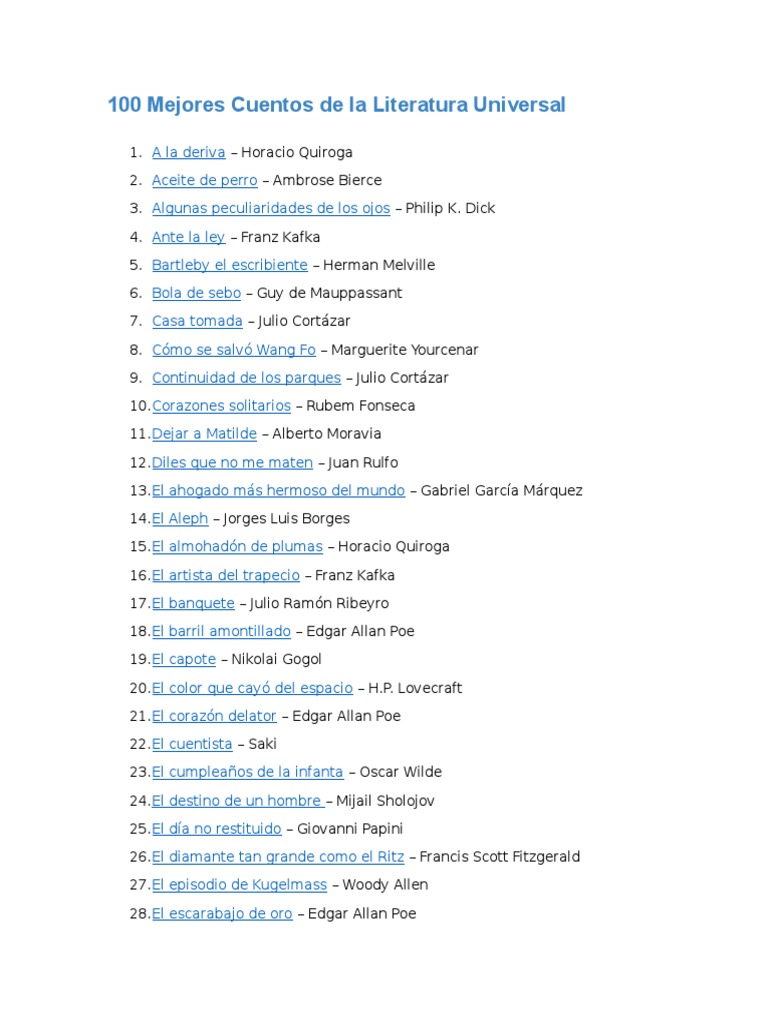 100 Mejores Cuentos de la Literatura Universal

1. A la deriva – Horacio Quiroga
2. Aceite de perro – Ambrose Bierce
3. Algunas peculiaridades de los ojos – Philip K. Dick
4. Ante la ley – Franz Kafka
5. Bartleby el escribiente – Herman Melville
6. Bola de sebo – Guy de Mauppassant
7. Casa tomada – Julio Cortázar
8. Cómo se salvó Wang Fo – Marguerite Yourcenar
9. Continuidad de los parques – Julio Cortázar
10. Corazones solitarios – Rubem Fonseca
11. Dejar a Matilde – Alberto Moravia
12. Diles que no me maten – Juan Rulfo
13. El ahogado más hermoso del mundo – Gabriel García Márquez
14. El Aleph – Jorges Luis Borges
15. El almohadón de plumas – Horacio Quiroga
16. El artista del trapecio – Franz Kafka
17. El banquete – Julio Ramón Ribeyro
18. El barril amontillado – Edgar Allan Poe
19. El capote – Nikolai Gogol
20. El color que cayó del espacio – H.P. Lovecraft
21. El corazón delator – Edgar Allan Poe
22. El cuentista – Saki
23. El cumpleaños de la infanta – Oscar Wilde
24. El destino de un hombre – Mijail Sholojov
25. El día no restituido – Giovanni Papini
26. El diamante tan grande como el Ritz – Francis Scott Fitzgerald
27. El episodio de Kugelmass – Woody Allen
28. El escarabajo de oro – Edgar Allan Poe